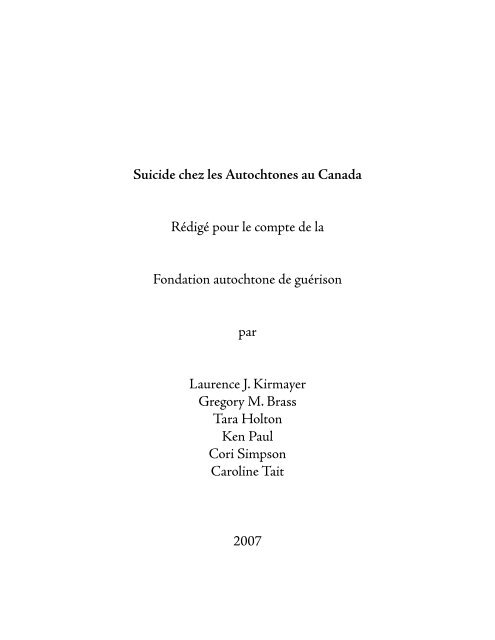 Suicide chez les Autochtones au Canada

Rédigé pour le compte de la

Fondation autochtone de guérison

par

Laurence J. Kirmayer
Gregory M. Brass
Tara Holton
Ken Paul
Cori Simpson
Caroline Tait

2007